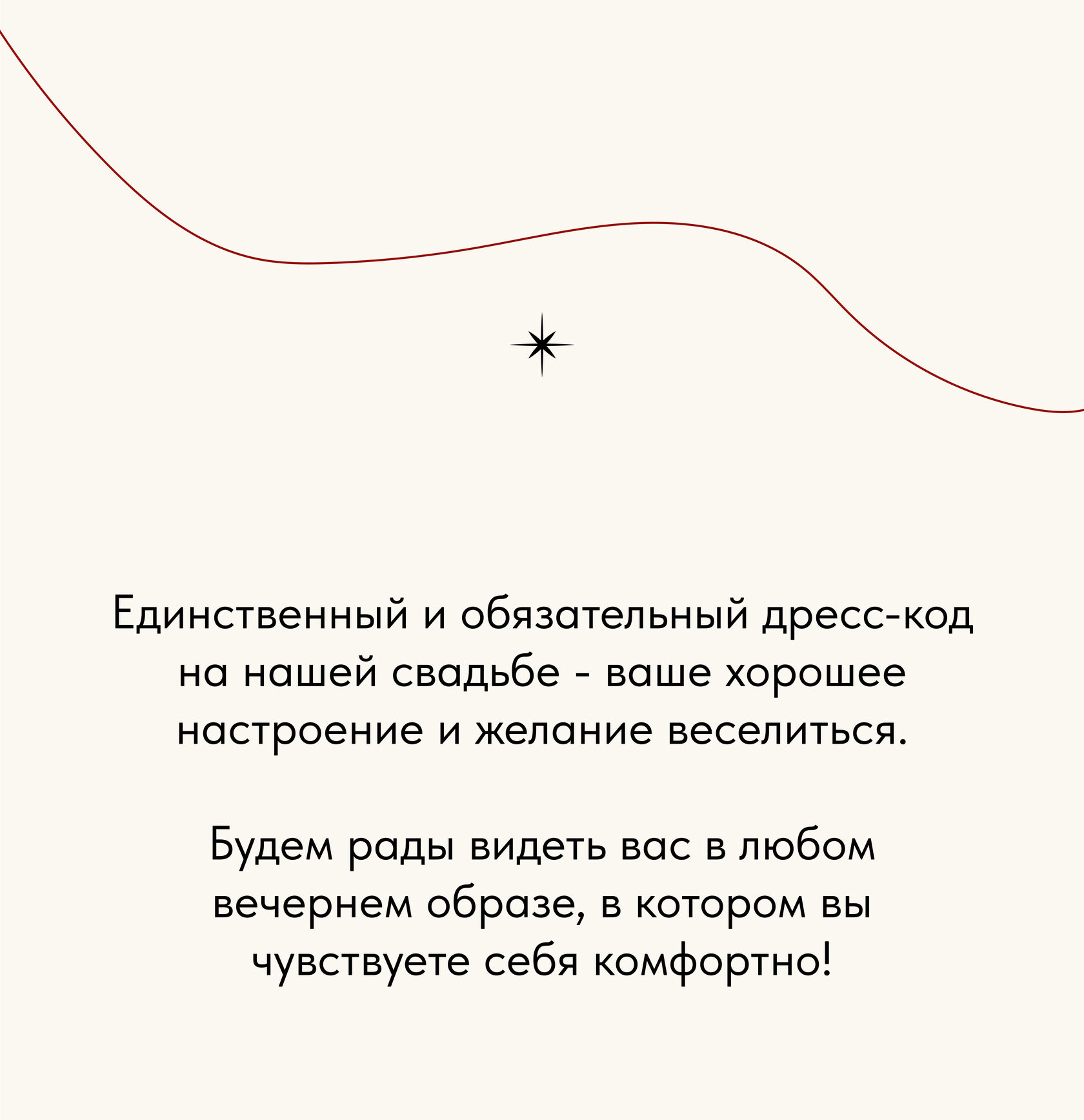 Единственный и обязательный дресс-код на нашей свадьбе - ваше хорошее настроение и желание веселиться.

Будем рады видеть вас в любом вечернем образе, в котором вы чувствуете себя комфортно!